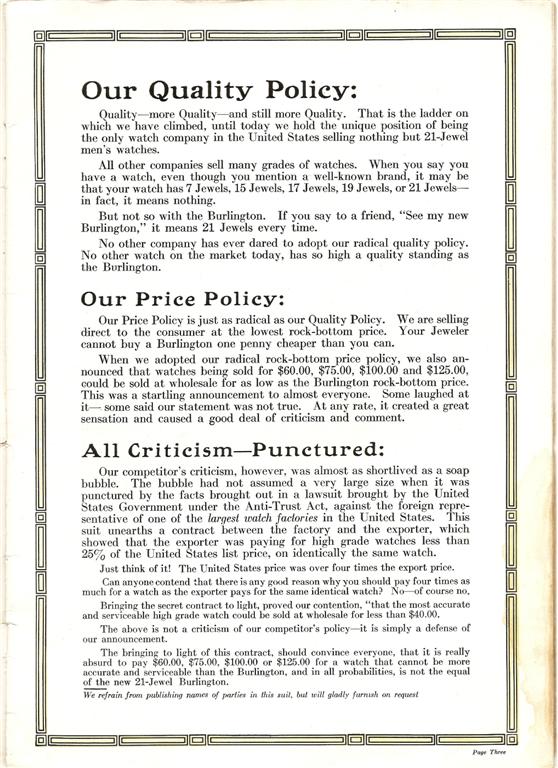 Our Quality Policy:

Quality—more Quality—and still more Quality. That is the ladder on which we have climbed, until today we hold the unique position of being the only watch company in the United States selling nothing but 21-Jewel men's watches.

All other companies sell many grades of watches. When you say you have a watch, even though you mention a well-known brand, it may be that your watch has 7 Jewels, 15 Jewels, 17 Jewels, 19 Jewels, or 21 Jewels—in fact, it means nothing.

But not so with the Burlington. If you say to a friend, "See my new Burlington," it means 21 Jewels every time.

No other company has ever dared to adopt our radical quality policy. No other watch on the market today, has so high a quality standing as the Burlington.

Our Price Policy:

Our Price Policy is just as radical as our Quality Policy. We are selling direct to the consumer at the lowest rock-bottom price. Your Jeweler cannot buy a Burlington one penny cheaper than you can.

When we adopted our radical rock-bottom price policy, we also announced that watches being sold for $60.00, $75.00, $100.00 and $125.00, could be sold at wholesale for as low as the Burlington rock-bottom price. This was a startling announcement to almost everyone. Some laughed at it— some said our statement was not true. At any rate, it created a great sensation and caused a good deal of criticism and comment.

All Criticism—Punctured:

Our competitor's criticism, however, was almost as shortlived as a soap bubble. The bubble had not assumed a very large size when it was punctured by the facts brought out in a lawsuit brought by the United States Government under the Anti-Trust Act, against the foreign representative of one of the largest watch factories in the United States. This suit unearths a contract between the factory and the exporter, which showed that the exporter was paying for high grade watches less than 25% of the United States list price, on identically the same watch.

Just think of it! The United States price was over four times the export price.

Can anyone contend that there is any good reason why you should pay four times as much for a watch as the exporter pays for the same identical watch? No—of course no.

Bringing the secret contract to light, proved our contention, "that the most accurate and serviceable high grade watch could be sold at wholesale for less than $40.00.

The above is not a criticism of our competitor's policy—it is simply a defense of our announcement.

The bringing to light of this contract, should convince everyone, that it is really absurd to pay $60.00, $75.00, $100.00 or $125.00 for a watch that cannot be more accurate and serviceable than the Burlington, and in all probabilities, is not the equal of the new 21-Jewel Burlington.

We refrain from publishing names of parties in this suit, but will gladly furnish on request

Page Three